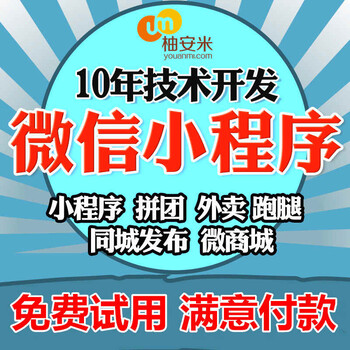 柚安米
youanmi.com

10年技术开发

微信小程序

小程序 拼团 外卖 跑腿
同城发布 微商城

免费试用 满意付款